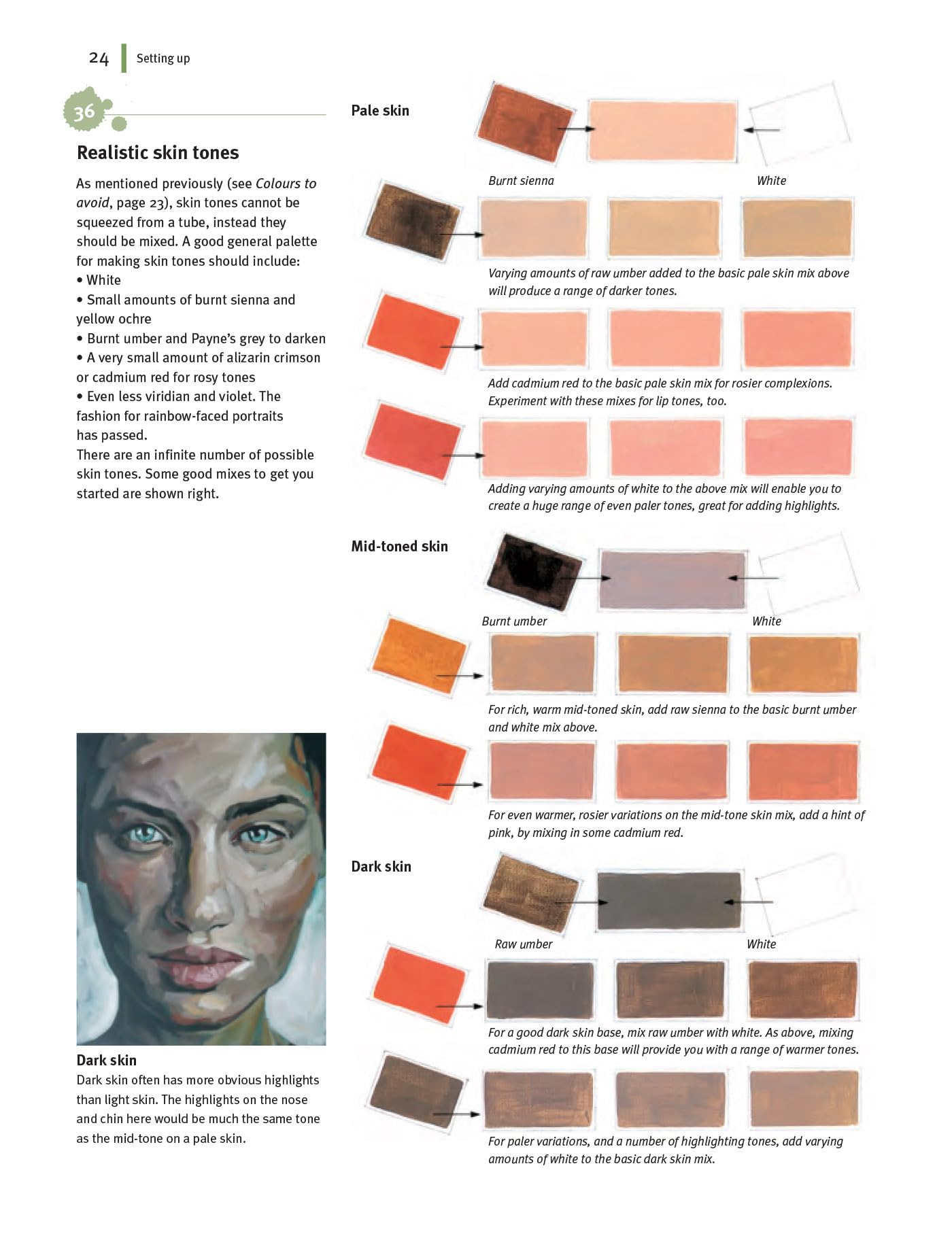 24 Setting up

36

Realistic skin tones

As mentioned previously (see Colours to avoid, page 23), skin tones cannot be squeezed from a tube, instead they should be mixed. A good general palette for making skin tones should include:
• White
• Small amounts of burnt sienna and yellow ochre
• Burnt umber and Payne's grey to darken
• A very small amount of alizarin crimson or cadmium red for rosy tones
• Even less viridian and violet. The fashion for rainbow-faced portraits has passed.
There are an infinite number of possible skin tones. Some good mixes to get you started are shown right.

Dark skin
Dark skin often has more obvious highlights than light skin. The highlights on the nose and chin here would be much the same tone as the mid-tone on a pale skin.

Pale skin

Burnt sienna

White

Varying amounts of raw umber added to the basic pale skin mix above will produce a range of darker tones.

Add cadmium red to the basic pale skin mix for rosier complexions. Experiment with these mixes for lip tones, too.

Adding varying amounts of white to the above mix will enable you to create a huge range of even paler tones, great for adding highlights.

Mid-toned skin

Burnt umber

White

For rich, warm mid-toned skin, add raw sienna to the basic burnt umber and white mix above.

For even warmer, rosier variations on the mid-tone skin mix, add a hint of pink, by mixing in some cadmium red.

Dark skin

Raw umber

White

For a good dark skin base, mix raw umber with white. As above, mixing cadmium red to this base will provide you with a range of warmer tones.

For paler variations, and a number of highlighting tones, add varying amounts of white to the basic dark skin mix.